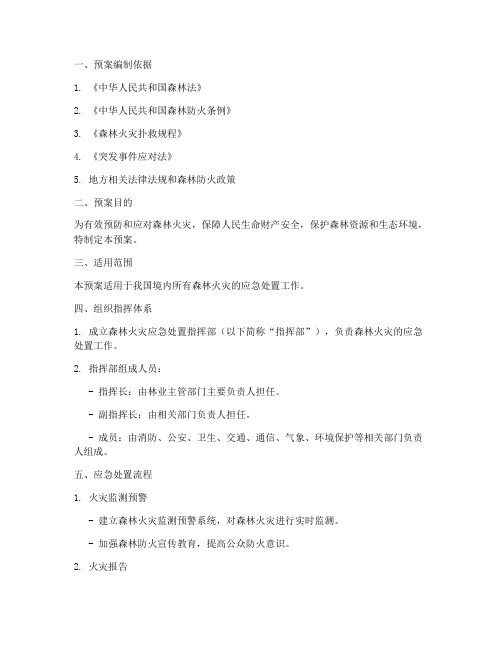 一、预案编制依据

1. 《中华人民共和国森林法》

2. 《中华人民共和国森林防火条例》

3. 《森林火灾扑救规程》

4. 《突发事件应对法》

5. 地方相关法律法规和森林防火政策

二、预案目的

为有效预防和应对森林火灾，保障人民生命财产安全，保护森林资源和生态环境，特制定本预案。

三、适用范围

本预案适用于我国境内所有森林火灾的应急处置工作。

四、组织指挥体系

1. 成立森林火灾应急处置指挥部（以下简称“指挥部”），负责森林火灾的应急处置工作。

2. 指挥部组成人员：

- 指挥长：由林业主管部门主要负责人担任。

- 副指挥长：由相关部门负责人担任。

- 成员：由消防、公安、卫生、交通、通信、气象、环境保护等相关部门负责人组成。

五、应急处置流程

1. 火灾监测预警

- 建立森林火灾监测预警系统，对森林火灾进行实时监测。

- 加强森林防火宣传教育，提高公众防火意识。

2. 火灾报告